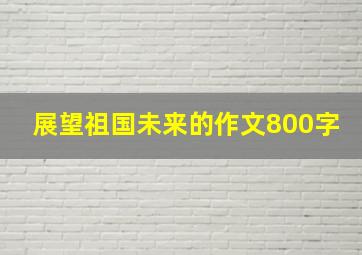 展望祖国未来的作文800字